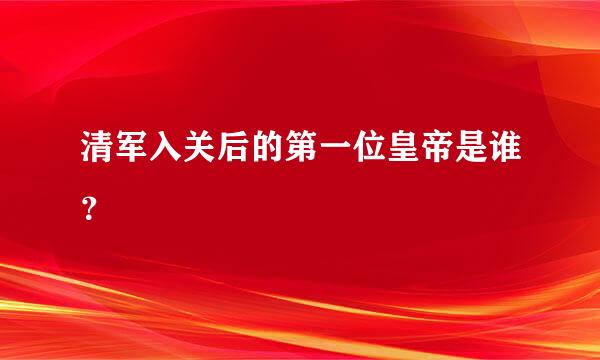 清军入关后的第一位皇帝是谁？